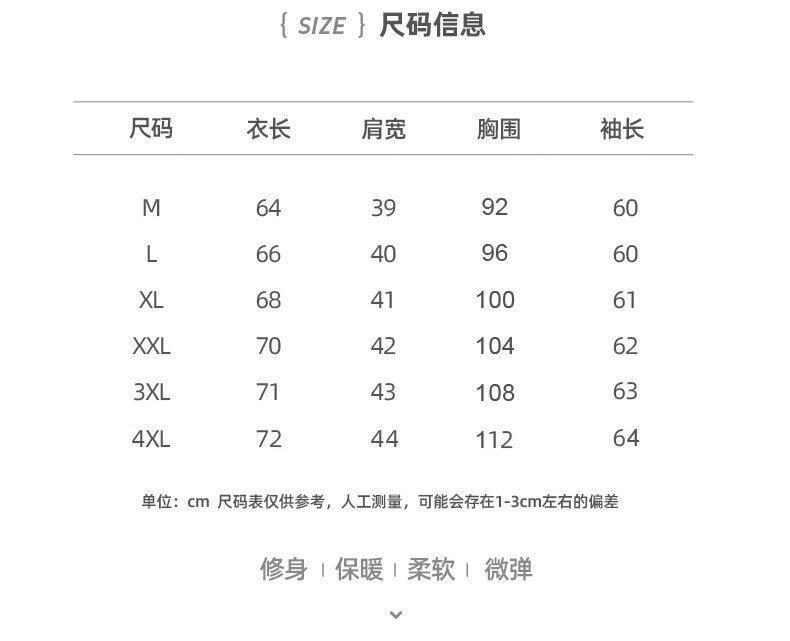 { SIZE } 尺码信息

| 尺码 | 衣长 | 肩宽 | 胸围 | 袖长 |
|---|---|---|---|---|
| M | 64 | 39 | 92 | 60 |
| L | 66 | 40 | 96 | 60 |
| XL | 68 | 41 | 100 | 61 |
| XXL | 70 | 42 | 104 | 62 |
| 3XL | 71 | 43 | 108 | 63 |
| 4XL | 72 | 44 | 112 | 64 |

单位：cm 尺码表仅供参考，人工测量，可能会存在1-3cm左右的偏差

修身 | 保暖 | 柔软 | 微弹